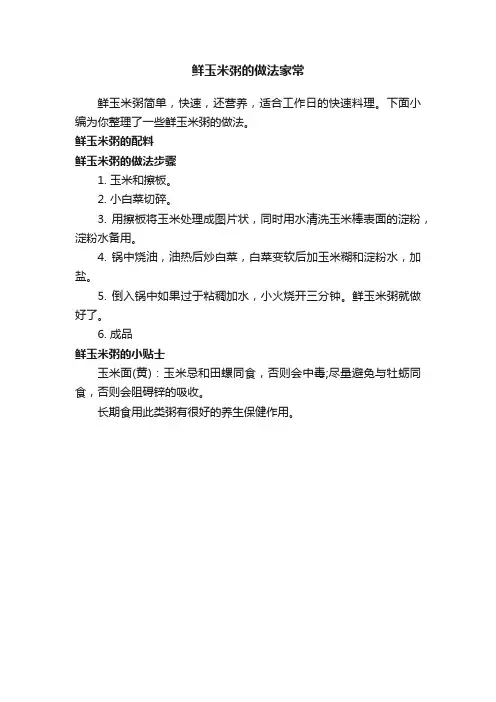 鲜玉米粥的做法家常

鲜玉米粥简单，快速，还营养，适合工作日的快速料理。下面小编为你整理了一些鲜玉米粥的做法。

鲜玉米粥的配料

鲜玉米粥的做法步骤

1. 玉米和擦板。

2. 小白菜切碎。

3. 用擦板将玉米处理成图片状，同时用水清洗玉米棒表面的淀粉，淀粉水备用。

4. 锅中烧油，油热后炒白菜，白菜变软后加玉米糊和淀粉水，加盐。

5. 倒入锅中如果过于粘稠加水，小火烧开三分钟。鲜玉米粥就做好了。

6. 成品

鲜玉米粥的小贴士

玉米面(黄)：玉米忌和田螺同食，否则会中毒;尽量避免与牡蛎同食，否则会阻碍锌的吸收。

长期食用此类粥有很好的养生保健作用。